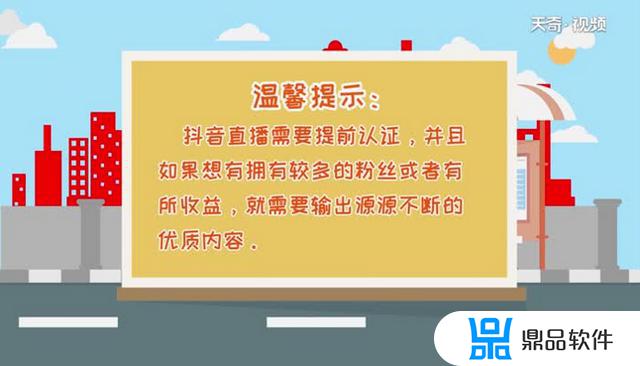 天奇·视频

温馨提示：

抖音直播需要提前认证，并且如果想有拥有较多的粉丝或者有所收益，就需要输出源源不断的优质内容。

鼎品软件